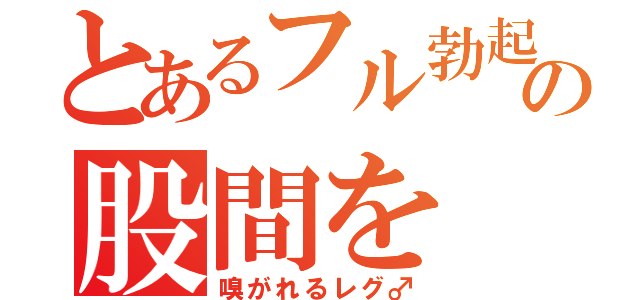 とあるフル勃起の
股間を
嗅がれるレグ♂